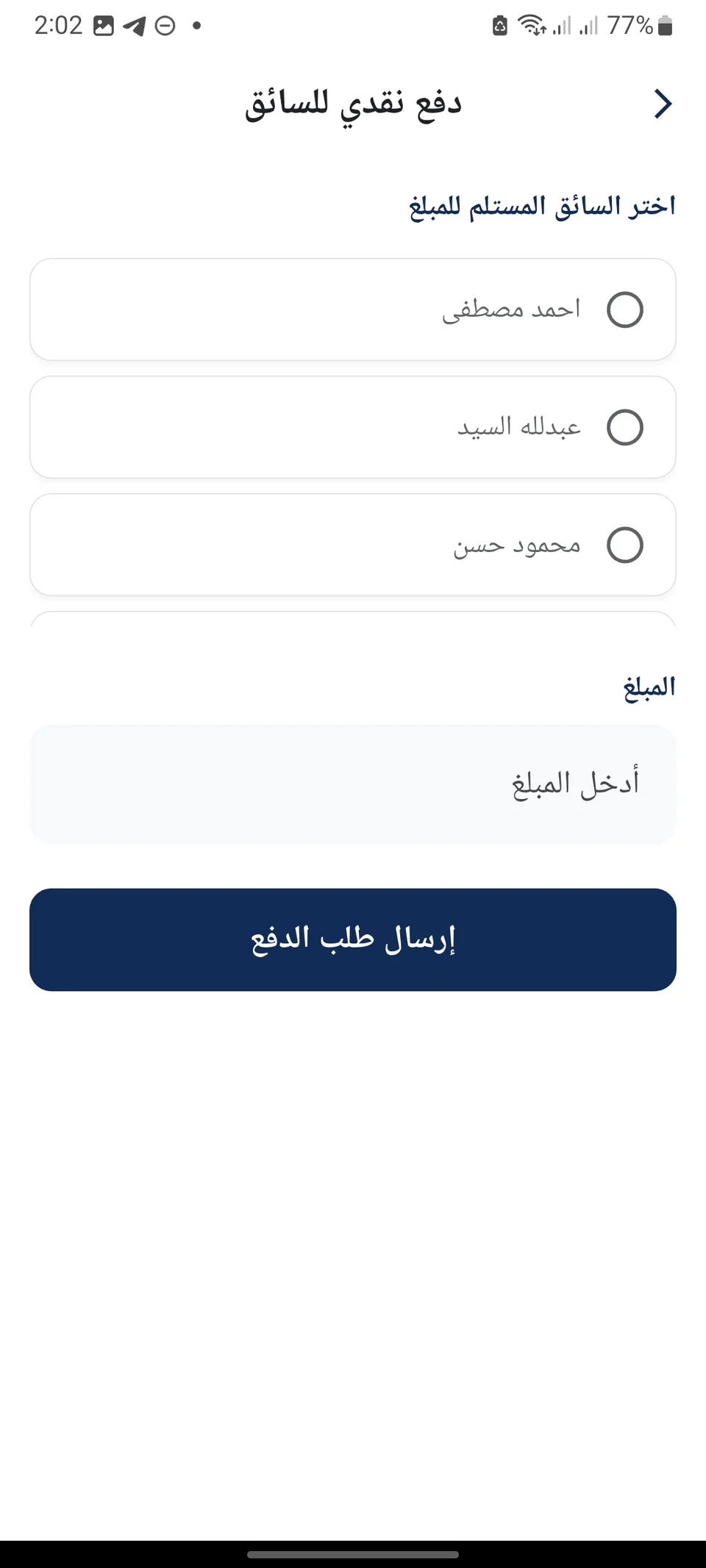 2:02

77%

دفع نقدي للسائق

اختر السائق المستلم للمبلغ

احمد مصطفى

عبدلله السيد

محمود حسن

المبلغ

أدخل المبلغ

إرسال طلب الدفع